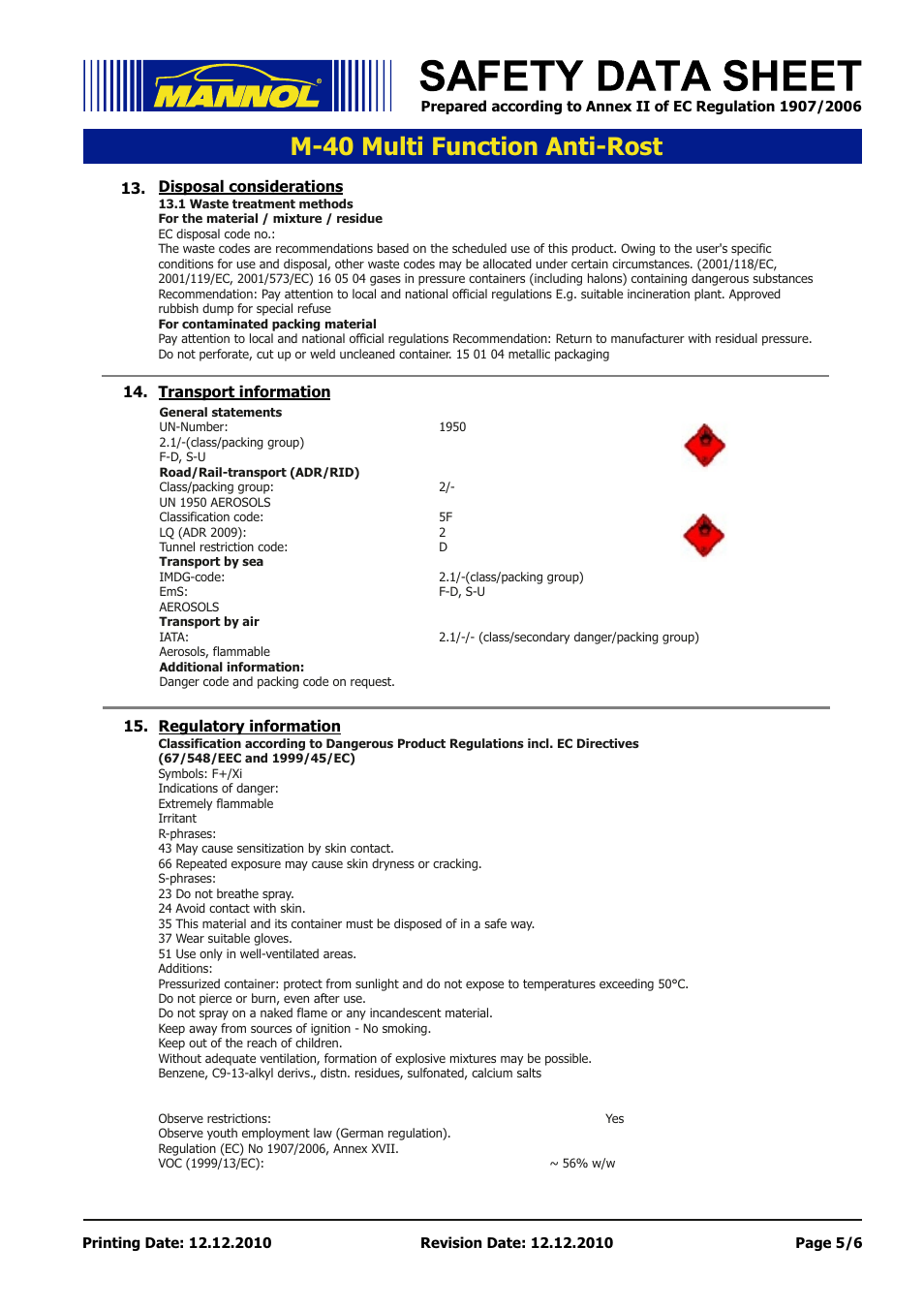 MANNOL

SAFETY DATA SHEET
Prepared according to Annex II of EC Regulation 1907/2006

M-40 Multi Function Anti-Rost

13. Disposal considerations
13.1 Waste treatment methods
For the material / mixture / residue
EC disposal code no.:
The waste codes are recommendations based on the scheduled use of this product. Owing to the user's specific conditions for use and disposal, other waste codes may be allocated under certain circumstances. (2001/118/EC, 2001/119/EC, 2001/573/EC) 16 05 04 gases in pressure containers (including halons) containing dangerous substances Recommendation: Pay attention to local and national official regulations E.g. suitable incineration plant. Approved rubbish dump for special refuse
For contaminated packing material
Pay attention to local and national official regulations Recommendation: Return to manufacturer with residual pressure. Do not perforate, cut up or weld uncleaned container. 15 01 04 metallic packaging

14. Transport information
General statements
UN-Number: 1950
2.1/-(class/packing group)
F-D, S-U
Road/Rail-transport (ADR/RID)
Class/packing group: 2/-
UN 1950 AEROSOLS
Classification code: 5F
LQ (ADR 2009): 2
Tunnel restriction code: D
Transport by sea
IMDG-code: 2.1/-(class/packing group)
EmS: F-D, S-U
AEROSOLS
Transport by air
IATA: 2.1/-/- (class/secondary danger/packing group)
Aerosols, flammable
Additional information:
Danger code and packing code on request.

15. Regulatory information
Classification according to Dangerous Product Regulations incl. EC Directives (67/548/EEC and 1999/45/EC)
Symbols: F+/Xi
Indications of danger:
Extremely flammable
Irritant
R-phrases:
43 May cause sensitization by skin contact.
66 Repeated exposure may cause skin dryness or cracking.
S-phrases:
23 Do not breathe spray.
24 Avoid contact with skin.
35 This material and its container must be disposed of in a safe way.
37 Wear suitable gloves.
51 Use only in well-ventilated areas.
Additions:
Pressurized container: protect from sunlight and do not expose to temperatures exceeding 50°C.
Do not pierce or burn, even after use.
Do not spray on a naked flame or any incandescent material.
Keep away from sources of ignition - No smoking.
Keep out of the reach of children.
Without adequate ventilation, formation of explosive mixtures may be possible.
Benzene, C9-13-alkyl derivs., distn. residues, sulfonated, calcium salts

Observe restrictions: Yes
Observe youth employment law (German regulation).
Regulation (EC) No 1907/2006, Annex XVII.
VOC (1999/13/EC): ~ 56% w/w

Printing Date: 12.12.2010 Revision Date: 12.12.2010 Page 5/6